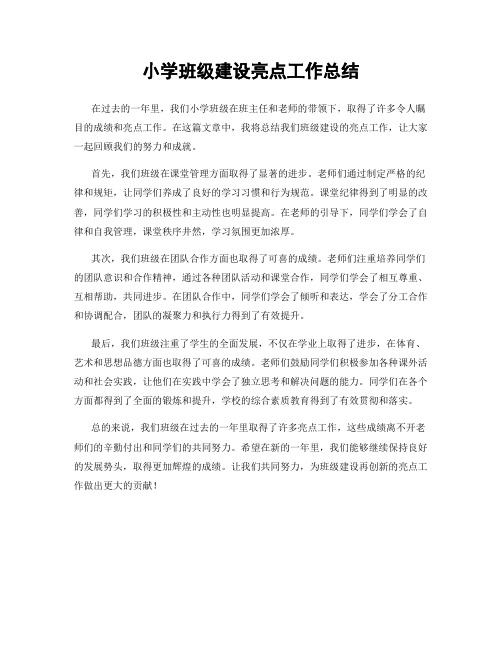 小学班级建设亮点工作总结

在过去的一年里，我们小学班级在班主任和老师的带领下，取得了许多令人瞩目的成绩和亮点工作。在这篇文章中，我将总结我们班级建设的亮点工作，让大家一起回顾我们的努力和成就。

首先，我们班级在课堂管理方面取得了显著的进步。老师们通过制定严格的纪律和规矩，让同学们养成了良好的学习习惯和行为规范。课堂纪律得到了明显的改善，同学们学习的积极性和主动性也明显提高。在老师的引导下，同学们学会了自律和自我管理，课堂秩序井然，学习氛围更加浓厚。

其次，我们班级在团队合作方面也取得了可喜的成绩。老师们注重培养同学们的团队意识和合作精神，通过各种团队活动和课堂合作，同学们学会了相互尊重、互相帮助，共同进步。在团队合作中，同学们学会了倾听和表达，学会了分工合作和协调配合，团队的凝聚力和执行力得到了有效提升。

最后，我们班级注重了学生的全面发展，不仅在学业上取得了进步，在体育、艺术和思想品德方面也取得了可喜的成绩。老师们鼓励同学们积极参加各种课外活动和社会实践，让他们在实践中学会了独立思考和解决问题的能力。同学们在各个方面都得到了全面的锻炼和提升，学校的综合素质教育得到了有效贯彻和落实。

总的来说，我们班级在过去的一年里取得了许多亮点工作，这些成绩离不开老师们的辛勤付出和同学们的共同努力。希望在新的一年里，我们能够继续保持良好的发展势头，取得更加辉煌的成绩。让我们共同努力，为班级建设再创新的亮点工作做出更大的贡献！